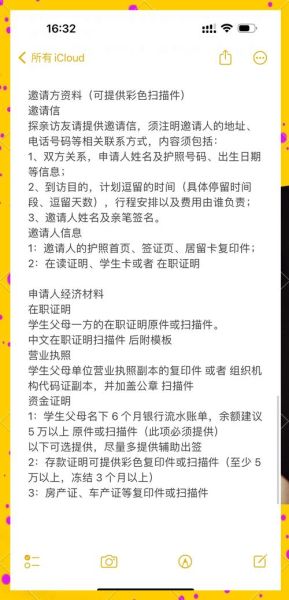 16:32

所有 iCloud

邀请方资料（可提供彩色扫描件）
邀请信
探亲访友请提供邀请信，须注明邀请人的地址、电话号码等相关联系方式，内容须包括：
1、双方关系，申请人姓名及护照号码、出生日期等信息；
2、到访目的，计划逗留的时间（具体停留时间段、逗留天数），行程安排以及费用由谁负责；
3、邀请人姓名及亲笔签名。
邀请人信息
1：邀请人的护照首页、签证页、居留卡复印件；
2：在读证明、学生卡或者 在职证明

申请人经济材料
在职证明
学生父母一方的在职证明原件或扫描件。
中文在职证明扫描件 后附模板
营业执照
学生父母单位营业执照副本的复印件 或者 组织机构代码证副本，并加盖公章 扫描件
资金证明
1：学生父母名下 6 个月银行流水账单，余额建议 5 万以上 原件或扫描件（此项必须提供）
以下可选提供，尽量多提供辅助出签
2：存款证明可提供彩色复印件或扫描件（至少 5 万以上，冻结 3 个月以上）
3：房产证、车产证等复印件或扫描件